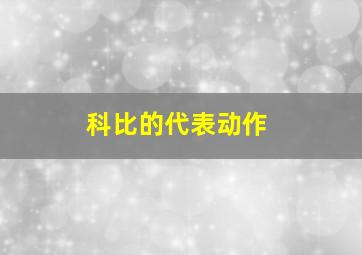 科比的代表动作